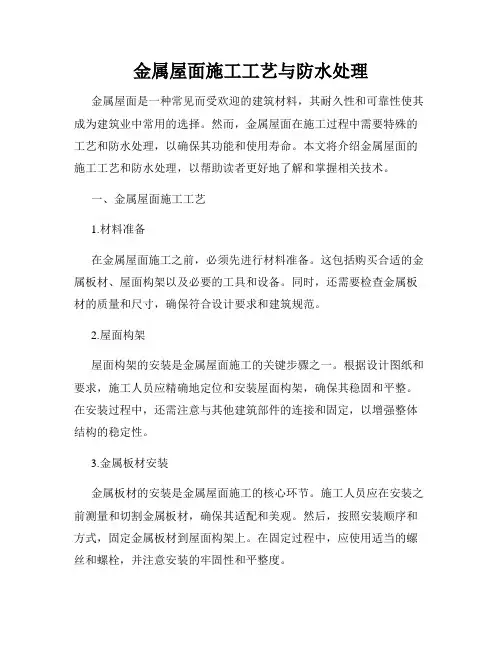 金属屋面施工工艺与防水处理

金属屋面是一种常见而受欢迎的建筑材料，其耐久性和可靠性使其成为建筑业中常用的选择。然而，金属屋面在施工过程中需要特殊的工艺和防水处理，以确保其功能和使用寿命。本文将介绍金属屋面的施工工艺和防水处理，以帮助读者更好地了解和掌握相关技术。

一、金属屋面施工工艺

1.材料准备

在金属屋面施工之前，必须先进行材料准备。这包括购买合适的金属板材、屋面构架以及必要的工具和设备。同时，还需要检查金属板材的质量和尺寸，确保符合设计要求和建筑规范。

2.屋面构架

屋面构架的安装是金属屋面施工的关键步骤之一。根据设计图纸和要求，施工人员应精确地定位和安装屋面构架，确保其稳固和平整。在安装过程中，还需注意与其他建筑部件的连接和固定，以增强整体结构的稳定性。

3.金属板材安装

金属板材的安装是金属屋面施工的核心环节。施工人员应在安装之前测量和切割金属板材，确保其适配和美观。然后，按照安装顺序和方式，固定金属板材到屋面构架上。在固定过程中，应使用适当的螺丝和螺栓，并注意安装的牢固性和平整度。